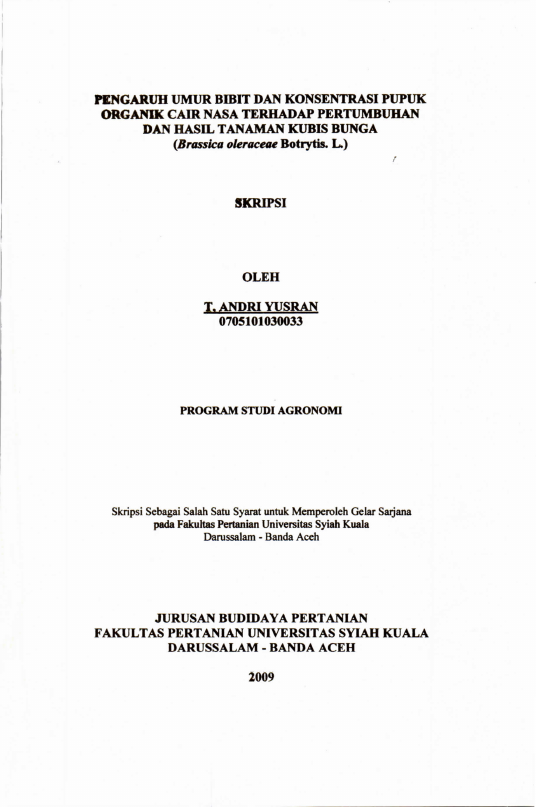 PENGARUH UMUR BIBIT DAN KONSENTRASI PUPUK ORGANIK CAIR NASA TERHADAP PERTUMBUHAN DAN HASIL TANAMAN KUBIS BUNGA (Brassica oleraceae Botrytis. L.)

SKRIPSI

OLEH

T. ANDRI YUSRAN
0705101030033

PROGRAM STUDI AGRONOMI

Skripsi Sebagai Salah Satu Syarat untuk Memperoleh Gelar Sarjana pada Fakultas Pertanian Universitas Syiah Kuala Darussalam - Banda Aceh

JURUSAN BUDIDAYA PERTANIAN
FAKULTAS PERTANIAN UNIVERSITAS SYIAH KUALA
DARUSSALAM - BANDA ACEH

2009